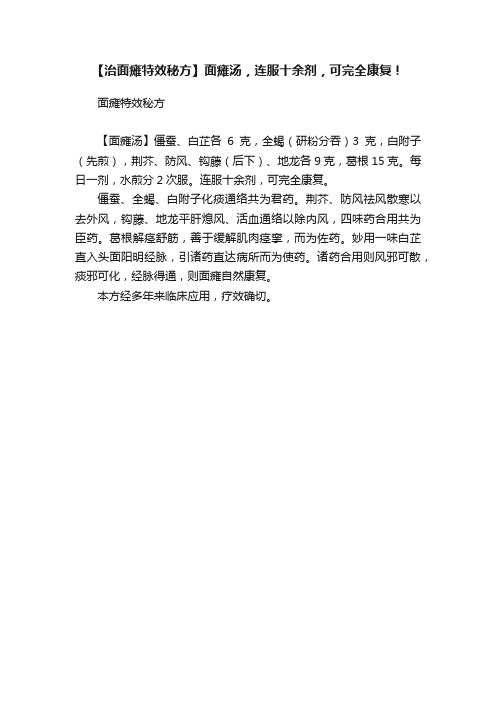 【治面瘫特效秘方】面瘫汤，连服十余剂，可完全康复！

面瘫特效秘方

【面瘫汤】僵蚕、白芷各 6 克，全蝎（研粉分吞）3 克，白附子（先煎），荆芥、防风、钩藤（后下）、地龙各 9 克，葛根 15 克。每日一剂，水煎分 2 次服。连服十余剂，可完全康复。

僵蚕、全蝎、白附子化痰通络共为君药。荆芥、防风祛风散寒以去外风，钩藤、地龙平肝熄风、活血通络以除内风，四味药合用共为臣药。葛根解痉舒筋，善于缓解肌肉痉挛，而为佐药。妙用一味白芷直入头面阳明经脉，引诸药直达病所而为使药。诸药合用则风邪可散，痰邪可化，经脉得通，则面瘫自然康复。

本方经多年来临床应用，疗效确切。